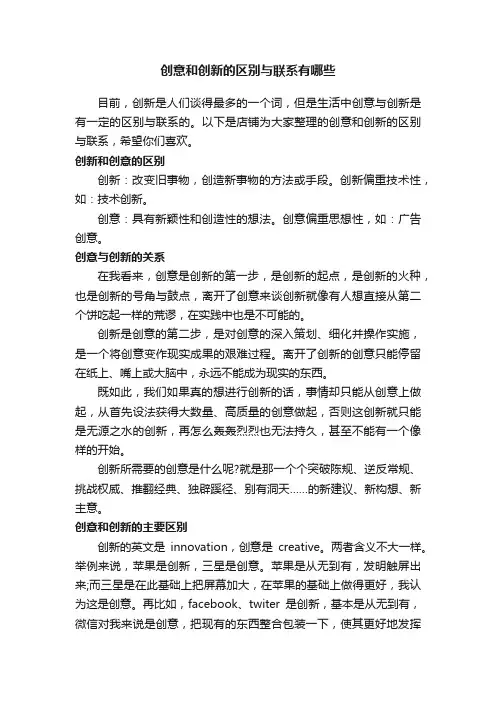 创意和创新的区别与联系有哪些

目前，创新是人们谈得最多的一个词，但是生活中创意与创新是有一定的区别与联系的。以下是店铺为大家整理的创意和创新的区别与联系，希望你们喜欢。

创新和创意的区别

创新：改变旧事物，创造新事物的方法或手段。创新偏重技术性，如：技术创新。

创意：具有新颖性和创造性的想法。创意偏重思想性，如：广告创意。

创意与创新的关系

在我看来，创意是创新的第一步，是创新的起点，是创新的火种，也是创新的号角与鼓点，离开了创意来谈创新就像有人想直接从第二个饼吃起一样的荒谬，在实践中也是不可能的。

创新是创意的第二步，是对创意的深入策划、细化并操作实施，是一个将创意变作现实成果的艰难过程。离开了创新的创意只能停留在纸上、嘴上或大脑中，永远不能成为现实的东西。

既如此，我们如果真的想进行创新的话，事情却只能从创意上做起，从首先设法获得大数量、高质量的创意做起，否则这创新就只能是无源之水的创新，再怎么轰轰烈烈也无法持久，甚至不能有一个像样的开始。

创新所需要的创意是什么呢?就是那一个个突破陈规、逆反常规、挑战权威、推翻经典、独辟蹊径、别有洞天......的新建议、新构想、新主意。

创意和创新的主要区别

创新的英文是 innovation，创意是 creative。两者含义不大一样。举例来说，苹果是创新，三星是创意。苹果是从无到有，发明触屏出来;而三星是在此基础上把屏幕加大，在苹果的基础上做得更好，我认为这是创意。再比如，facebook、twiter 是创新，基本是从无到有，微信对我来说是创意，把现有的东西整合包装一下，使其更好地发挥